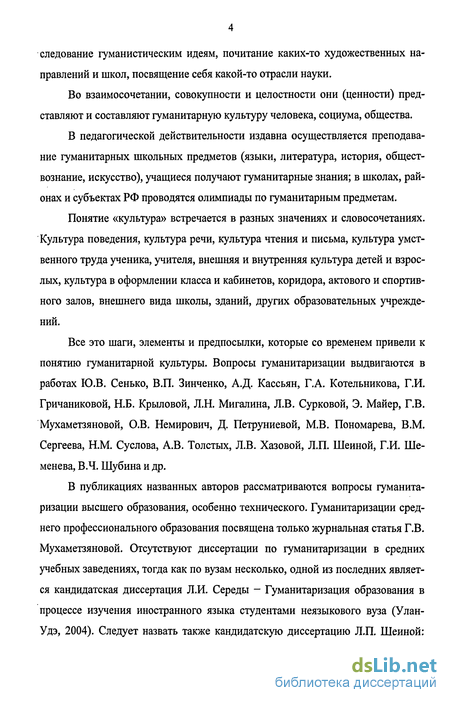 4

следование гуманистическим идеям, почитание каких-то художественных направлений и школ, посвящение себя какой-то отрасли науки.

Во взаимосочетании, совокупности и целостности они (ценности) представляют и составляют гуманитарную культуру человека, социума, общества.

В педагогической действительности издавна осуществляется преподавание гуманитарных школьных предметов (языки, литература, история, обществознание, искусство), учащиеся получают гуманитарные знания; в школах, районах и субъектах РФ проводятся олимпиады по гуманитарным предметам.

Понятие «культура» встречается в разных значениях и словосочетаниях. Культура поведения, культура речи, культура чтения и письма, культура умственного труда ученика, учителя, внешняя и внутренняя культура детей и взрослых, культура в оформлении класса и кабинетов, коридора, актового и спортивного залов, внешнего вида школы, зданий, других образовательных учреждений.

Все это шаги, элементы и предпосылки, которые со временем привели к понятию гуманитарной культуры. Вопросы гуманитаризации выдвигаются в работах Ю.В. Сенько, В.П. Зинченко, А.Д. Кассьян, Г.А. Котельникова, Г.И. Гричаниковой, Н.Б. Крыловой, Л.Н. Мигалина, Л.В. Сурковой, Э. Майер, Г.В. Мухаметзяновой, О.В. Немирович, Д. Петруниевой, М.В. Пономарева, В.М. Сергеева, Н.М. Суслова, А.В. Толстых, Л.В. Хазовой, Л.П. Шеиной, Г.И. Шеменева, В.Ч. Шубина и др.

В публикациях названных авторов рассматриваются вопросы гуманитаризации высшего образования, особенно технического. Гуманитаризации среднего профессионального образования посвящена только журнальная статья Г.В. Мухаметзяновой. Отсутствуют диссертации по гуманитаризации в средних учебных заведениях, тогда как по вузам несколько, одной из последних является кандидатская диссертация Л.И. Середы – Гуманитаризация образования в процессе изучения иностранного языка студентами неязыкового вуза (Улан-Удэ, 2004). Следует назвать также кандидатскую диссертацию Л.П. Шеиной:

dsLib.net
библиотека диссертаций